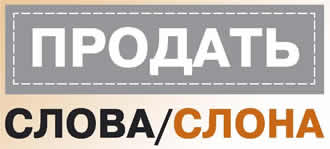 ПРОДАТЬ

СЛОВА/СЛОНА